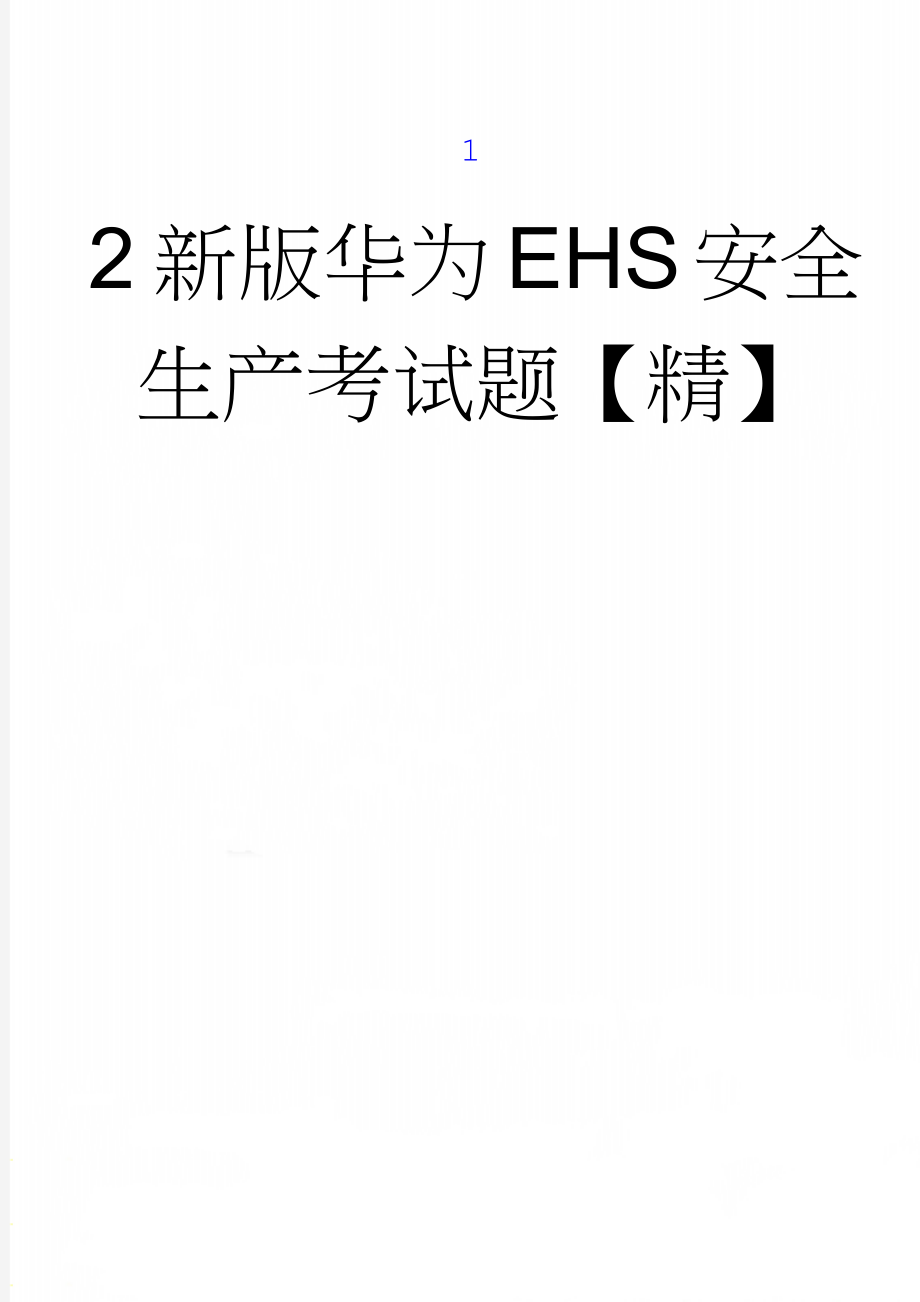 1

2新版华为EHS安全生产考试题【精】